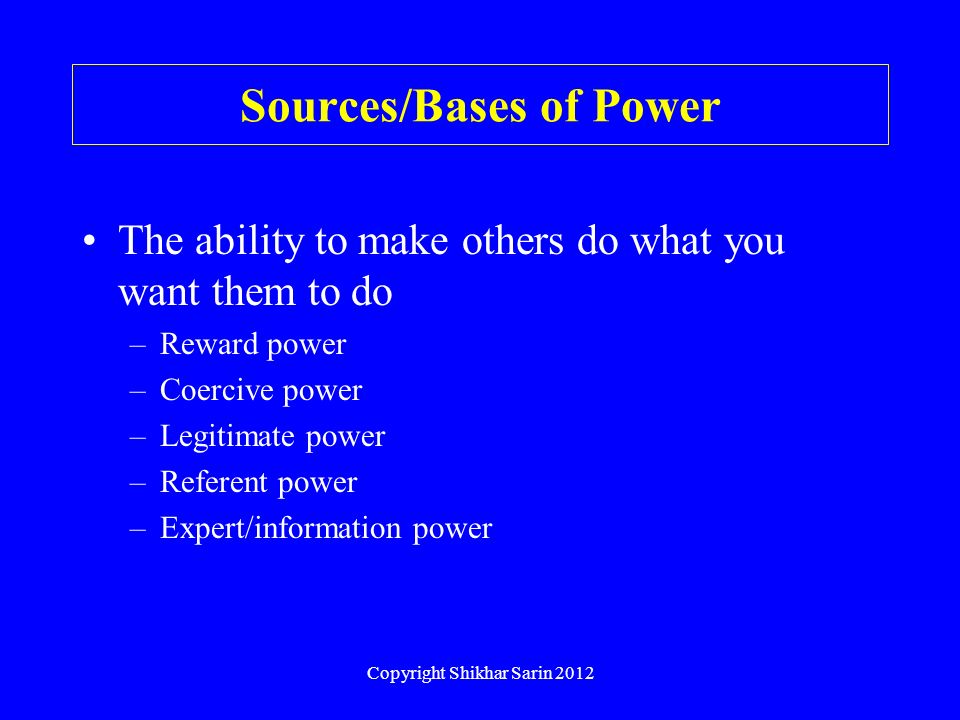 Sources/Bases of Power

• The ability to make others do what you want them to do
– Reward power
– Coercive power
– Legitimate power
– Referent power
– Expert/information power

Copyright Shikhar Sarin 2012